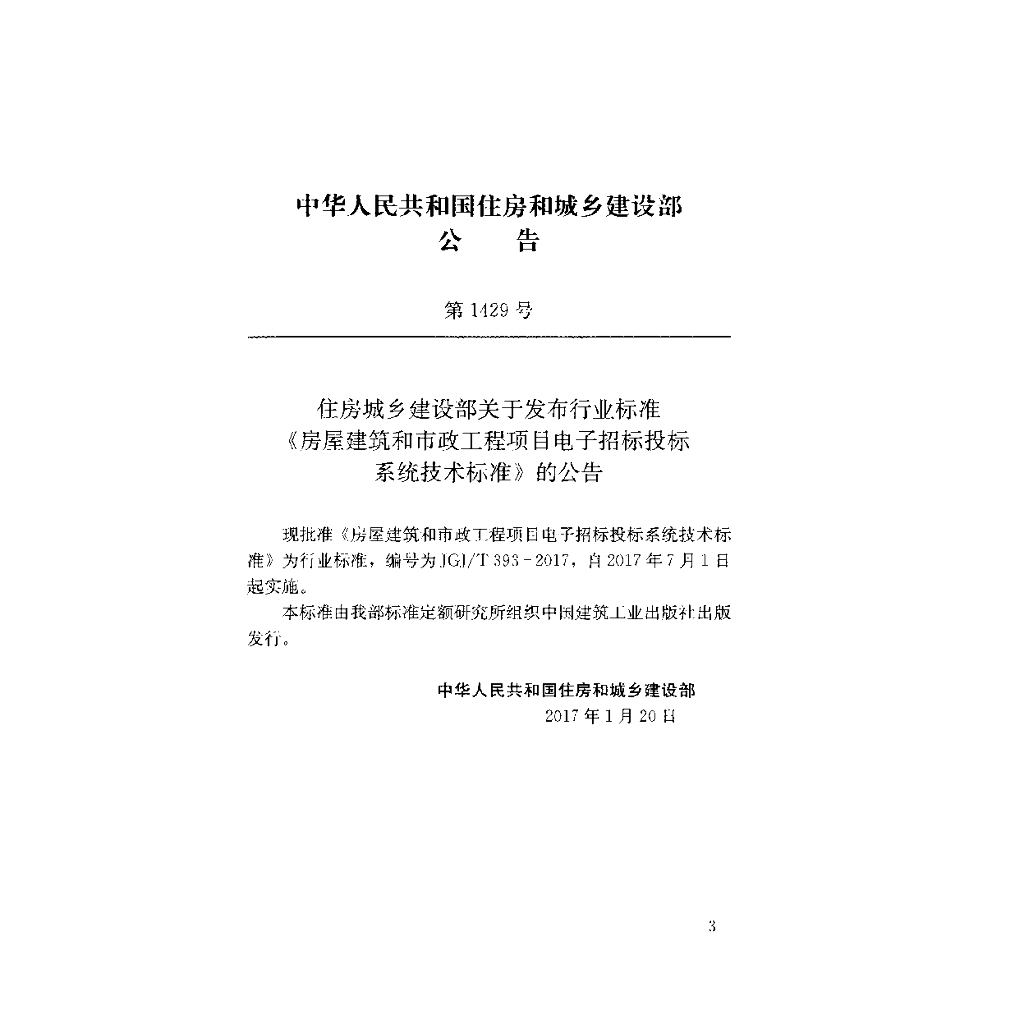 中华人民共和国住房和城乡建设部
公　　告

第 1429 号

住房城乡建设部关于发布行业标准《房屋建筑和市政工程项目电子招标投标系统技术标准》的公告

现批准《房屋建筑和市政工程项目电子招标投标系统技术标准》为行业标准，编号为 JGJ/T 393－2017，自 2017 年 7 月 1 日起实施。

本标准由我部标准定额研究所组织中国建筑工业出版社出版发行。

中华人民共和国住房和城乡建设部
2017 年 1 月 20 日

3